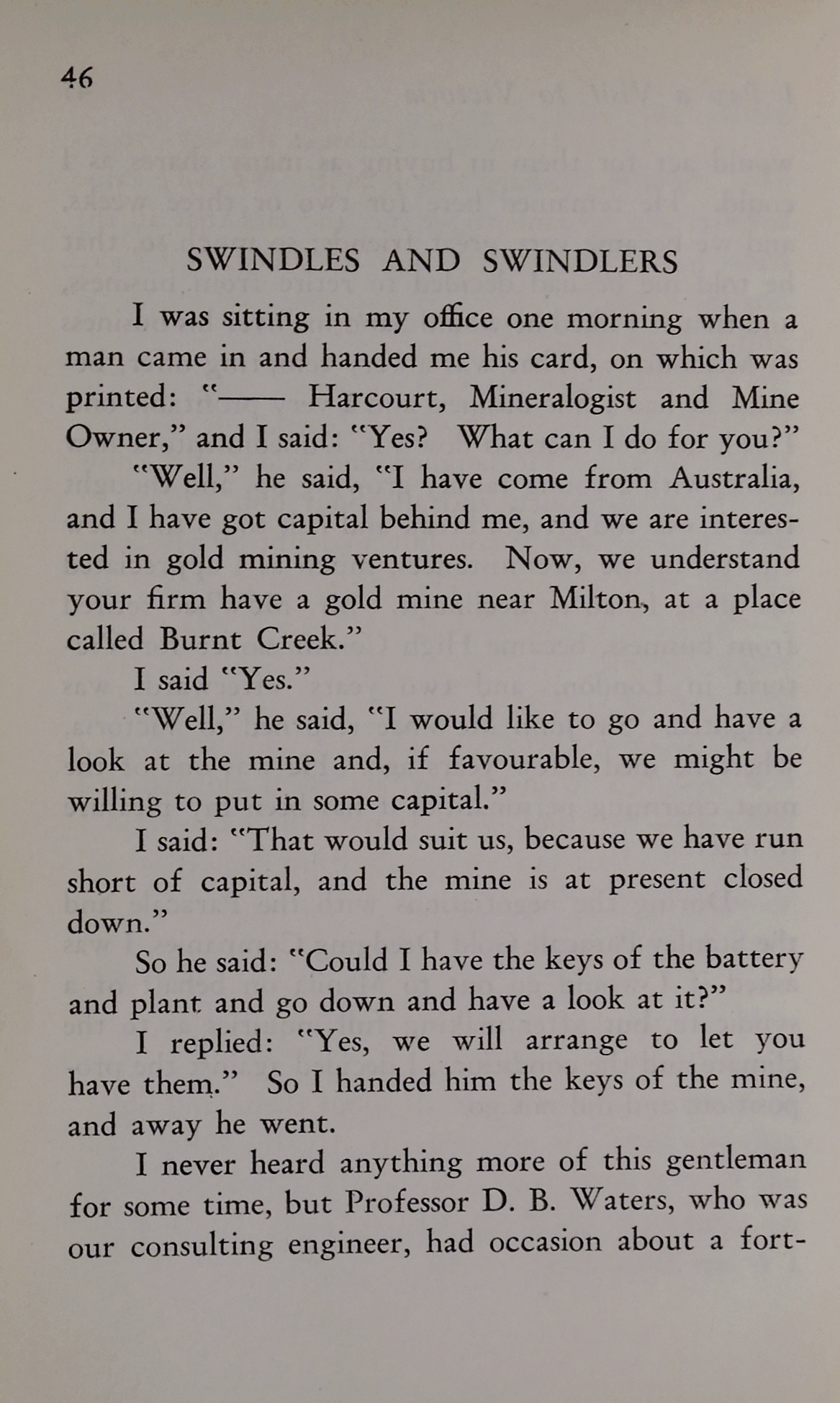 46

SWINDLES AND SWINDLERS

I was sitting in my office one morning when a man came in and handed me his card, on which was printed: "—— Harcourt, Mineralogist and Mine Owner," and I said: "Yes? What can I do for you?"

"Well," he said, "I have come from Australia, and I have got capital behind me, and we are interested in gold mining ventures. Now, we understand your firm have a gold mine near Milton, at a place called Burnt Creek."

I said "Yes."

"Well," he said, "I would like to go and have a look at the mine and, if favourable, we might be willing to put in some capital."

I said: "That would suit us, because we have run short of capital, and the mine is at present closed down."

So he said: "Could I have the keys of the battery and plant and go down and have a look at it?"

I replied: "Yes, we will arrange to let you have them." So I handed him the keys of the mine, and away he went.

I never heard anything more of this gentleman for some time, but Professor D. B. Waters, who was our consulting engineer, had occasion about a fort-